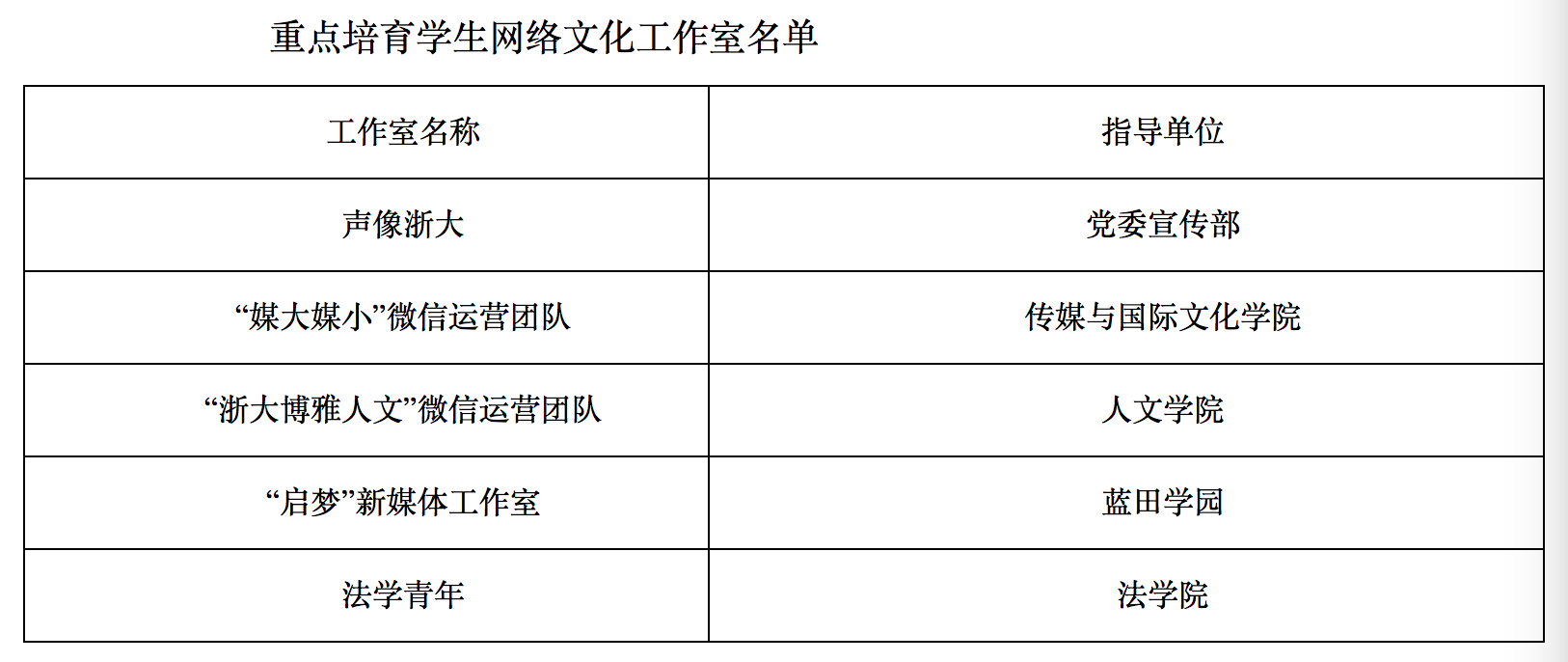 重点培育学生网络文化工作室名单

| 工作室名称 | 指导单位 |
|---|---|
| 声像浙大 | 党委宣传部 |
| “媒大媒小”微信运营团队 | 传媒与国际文化学院 |
| “浙大博雅人文”微信运营团队 | 人文学院 |
| “启梦”新媒体工作室 | 蓝田学园 |
| 法学青年 | 法学院 |